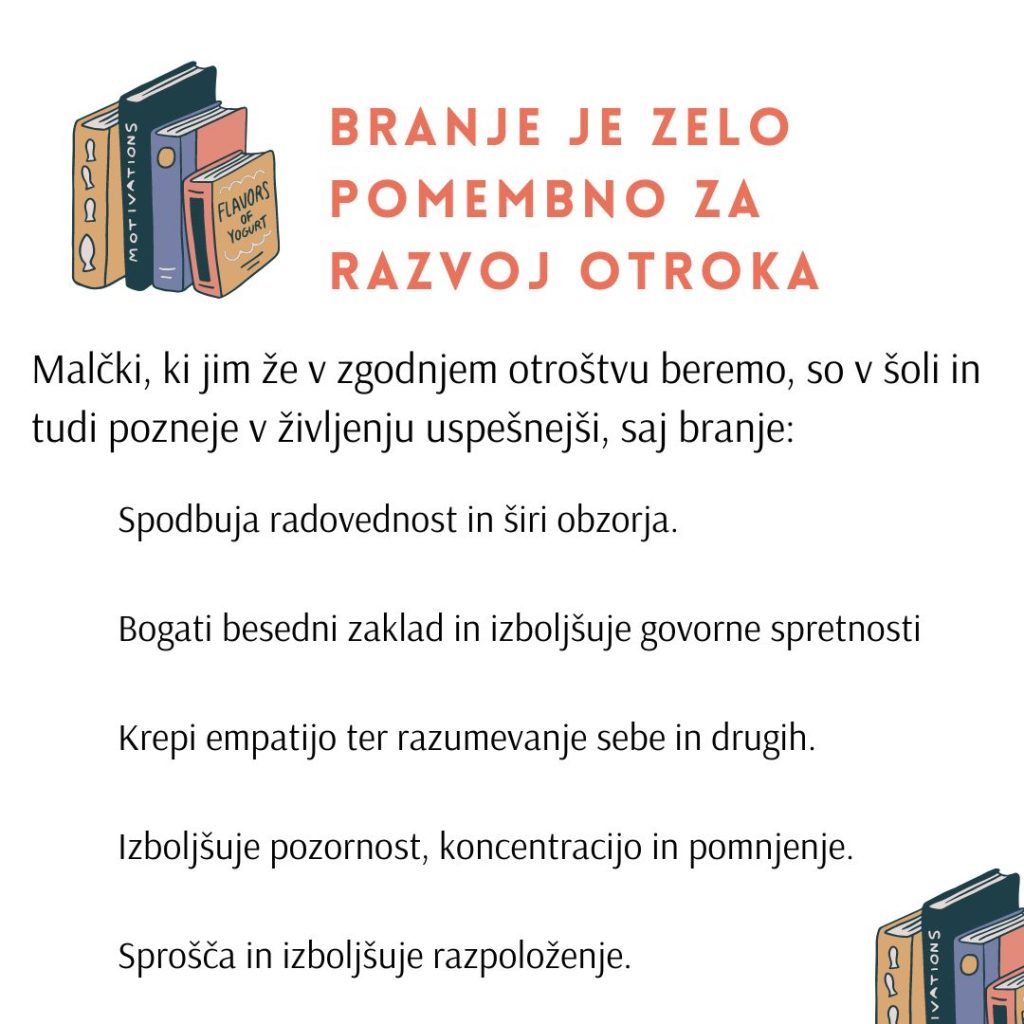 MOTIVATIONS

FLAVORS OF YOGURT

BRANJE JE ZELO POMEMBNO ZA RAZVOJ OTROKA

Malčki, ki jim že v zgodnjem otroštvu beremo, so v šoli in tudi pozneje v življenju uspešnejši, saj branje:

Spodbuja radovednost in širi obzorja.

Bogati besedni zaklad in izboljšuje govorne spretnosti

Krepi empatijo ter razumevanje sebe in drugih.

Izboljšuje pozornost, koncentracijo in pomnjenje.

Sprošča in izboljšuje razpoloženje.

IVATIONS